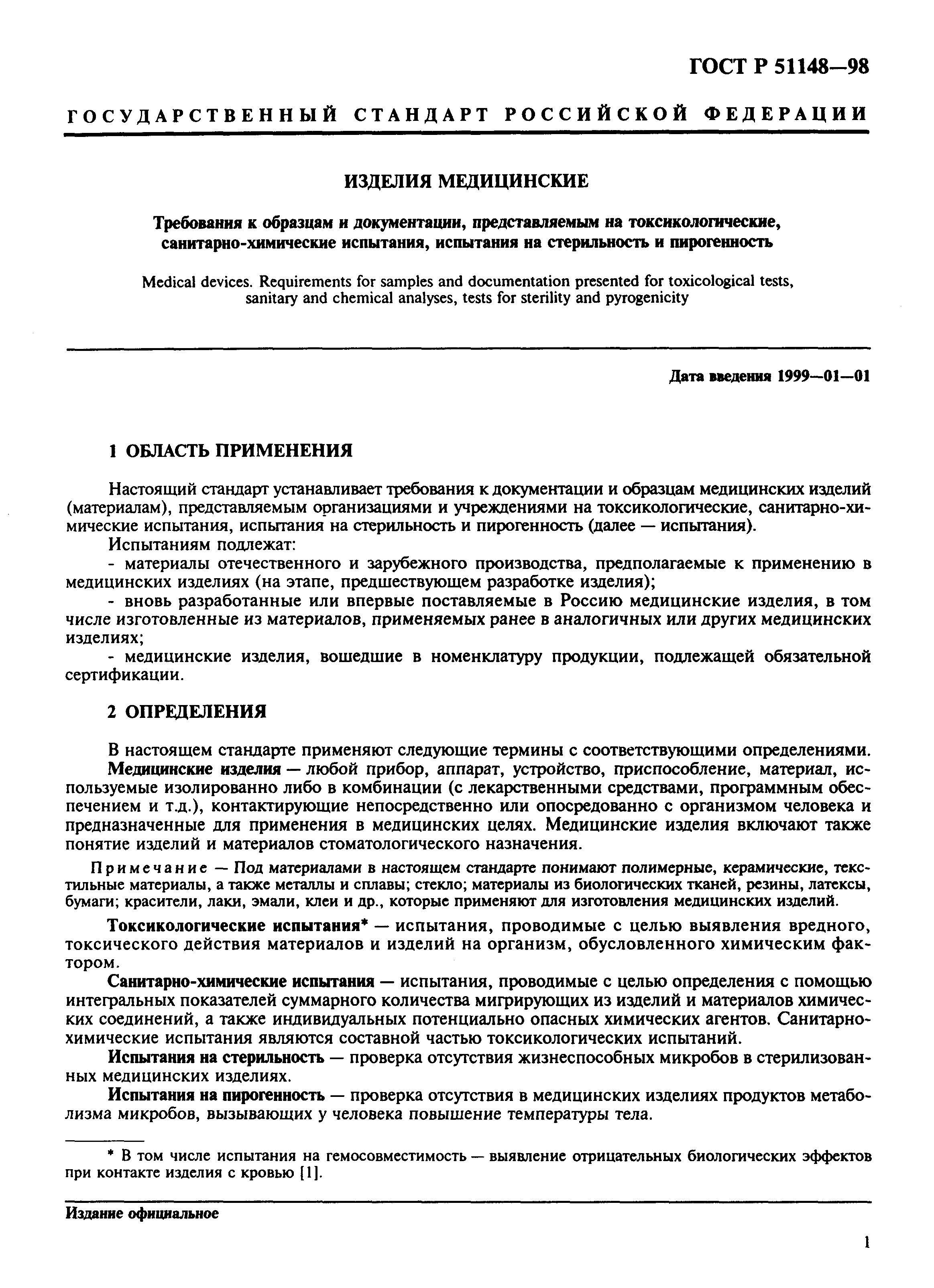 ГОСТ Р 51148—98

ГОСУДАРСТВЕННЫЙ СТАНДАРТ РОССИЙСКОЙ ФЕДЕРАЦИИ

ИЗДЕЛИЯ МЕДИЦИНСКИЕ

Требования к образцам и документации, представляемым на токсикологические, санитарно-химические испытания, испытания на стерильность и пирогенность

Medical devices. Requirements for samples and documentation presented for toxicological tests, sanitary and chemical analyses, tests for sterility and pyrogenicity

Дата введения 1999—01—01

1 ОБЛАСТЬ ПРИМЕНЕНИЯ

Настоящий стандарт устанавливает требования к документации и образцам медицинских изделий (материалам), представляемым организациями и учреждениями на токсикологические, санитарно-химические испытания, испытания на стерильность и пирогенность (далее — испытания).

Испытаниям подлежат:

- материалы отечественного и зарубежного производства, предполагаемые к применению в медицинских изделиях (на этапе, предшествующем разработке изделия);

- вновь разработанные или впервые поставляемые в Россию медицинские изделия, в том числе изготовленные из материалов, применяемых ранее в аналогичных или других медицинских изделиях;

- медицинские изделия, вошедшие в номенклатуру продукции, подлежащей обязательной сертификации.

2 ОПРЕДЕЛЕНИЯ

В настоящем стандарте применяют следующие термины с соответствующими определениями.

Медицинские изделия — любой прибор, аппарат, устройство, приспособление, материал, используемые изолированно либо в комбинации (с лекарственными средствами, программным обеспечением и т.д.), контактирующие непосредственно или опосредованно с организмом человека и предназначенные для применения в медицинских целях. Медицинские изделия включают также понятие изделий и материалов стоматологического назначения.

Примечание — Под материалами в настоящем стандарте понимают полимерные, керамические, текстильные материалы, а также металлы и сплавы; стекло; материалы из биологических тканей, резины, латексы, бумаги; красители, лаки, эмали, клеи и др., которые применяют для изготовления медицинских изделий.

Токсикологические испытания* — испытания, проводимые с целью выявления вредного, токсического действия материалов и изделий на организм, обусловленного химическим фактором.

Санитарно-химические испытания — испытания, проводимые с целью определения с помощью интегральных показателей суммарного количества мигрирующих из изделий и материалов химических соединений, а также индивидуальных потенциально опасных химических агентов. Санитарно-химические испытания являются составной частью токсикологических испытаний.

Испытания на стерильность — проверка отсутствия жизнеспособных микробов в стерилизованных медицинских изделиях.

Испытания на пирогенность — проверка отсутствия в медицинских изделиях продуктов метаболизма микробов, вызывающих у человека повышение температуры тела.

* В том числе испытания на гемосовместимость — выявление отрицательных биологических эффектов при контакте изделия с кровью [1].

Издание официальное

1